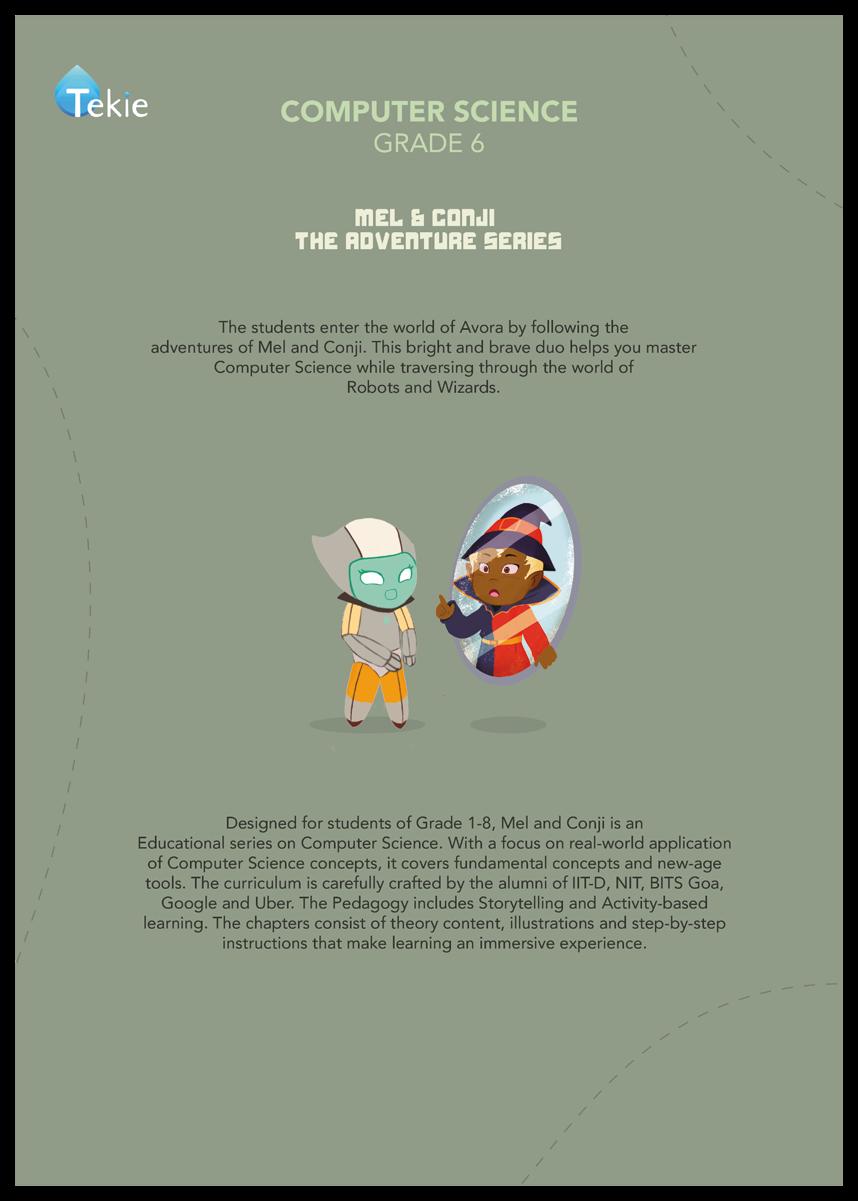 Tekie

COMPUTER SCIENCE
GRADE 6

MEL & CONJI
THE ADVENTURE SERIES

The students enter the world of Avora by following the adventures of Mel and Conji. This bright and brave duo helps you master Computer Science while traversing through the world of Robots and Wizards.

Designed for students of Grade 1-8, Mel and Conji is an Educational series on Computer Science. With a focus on real-world application of Computer Science concepts, it covers fundamental concepts and new-age tools. The curriculum is carefully crafted by the alumni of IIT-D, NIT, BITS Goa, Google and Uber. The Pedagogy includes Storytelling and Activity-based learning. The chapters consist of theory content, illustrations and step-by-step instructions that make learning an immersive experience.